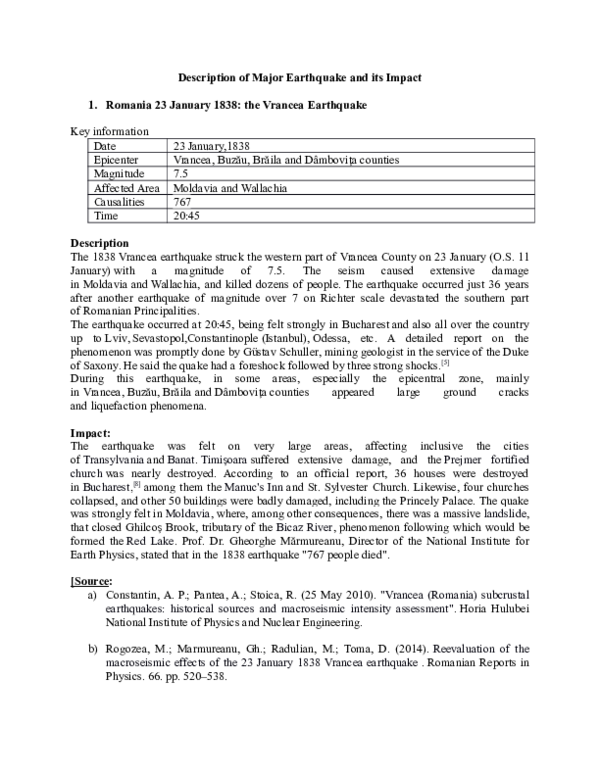 Description of Major Earthquake and its Impact

1. Romania 23 January 1838: the Vrancea Earthquake

Key information

| Date | 23 January,1838 |
|---|---|
| Epicenter | Vrancea, Buzău, Brăila and Dâmbovița counties |
| Magnitude | 7.5 |
| Affected Area | Moldavia and Wallachia |
| Causalities | 767 |
| Time | 20:45 |

Description
The 1838 Vrancea earthquake struck the western part of Vrancea County on 23 January (O.S. 11 January) with a magnitude of 7.5. The seism caused extensive damage in Moldavia and Wallachia, and killed dozens of people. The earthquake occurred just 36 years after another earthquake of magnitude over 7 on Richter scale devastated the southern part of Romanian Principalities.
The earthquake occurred at 20:45, being felt strongly in Bucharest and also all over the country up to Lviv, Sevastopol,Constantinople (Istanbul), Odessa, etc. A detailed report on the phenomenon was promptly done by Güstav Schuller, mining geologist in the service of the Duke of Saxony. He said the quake had a foreshock followed by three strong shocks.$^{[5]}$
During this earthquake, in some areas, especially the epicentral zone, mainly in Vrancea, Buzău, Brăila and Dâmbovița counties appeared large ground cracks and liquefaction phenomena.

Impact:
The earthquake was felt on very large areas, affecting inclusive the cities of Transylvania and Banat. Timișoara suffered extensive damage, and the Prejmer fortified church was nearly destroyed. According to an official report, 36 houses were destroyed in Bucharest,$^{[8]}$ among them the Manuc's Inn and St. Sylvester Church. Likewise, four churches collapsed, and other 50 buildings were badly damaged, including the Princely Palace. The quake was strongly felt in Moldavia, where, among other consequences, there was a massive landslide, that closed Ghilcoș Brook, tributary of the Bicaz River, phenomenon following which would be formed the Red Lake. Prof. Dr. Gheorghe Mărmureanu, Director of the National Institute for Earth Physics, stated that in the 1838 earthquake "767 people died".

[Source:
a) Constantin, A. P.; Pantea, A.; Stoica, R. (25 May 2010). "Vrancea (Romania) subcrustal earthquakes: historical sources and macroseismic intensity assessment". Horia Hulubei National Institute of Physics and Nuclear Engineering.

b) Rogozea, M.; Marmureanu, Gh.; Radulian, M.; Toma, D. (2014). Reevaluation of the macroseismic effects of the 23 January 1838 Vrancea earthquake . Romanian Reports in Physics. 66. pp. 520–538.